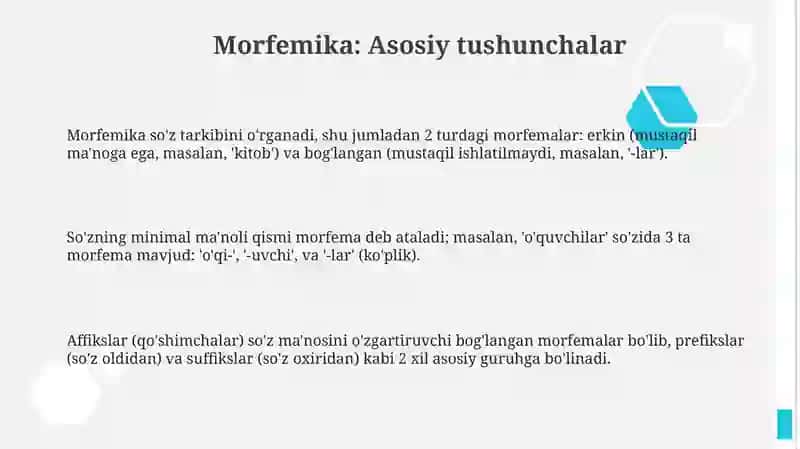 Morfemika: Asosiy tushunchalar

Morfemika so'z tarkibini o'rganadi, shu jumladan 2 turdagi morfemalar: erkin (mustaqil ma'noga ega, masalan, 'kitob') va bog'langan (mustaqil ishlatilmaydi, masalan, '-lar').

So'zning minimal ma'noli qismi morfema deb ataladi; masalan, 'o'quvchilar' so'zida 3 ta morfema mavjud: 'o'qi-', '-uvchi', va '-lar' (ko'plik).

Affikslar (qo'shimchalar) so'z ma'nosini o'zgartiruvchi bog'langan morfemalar bo'lib, prefikslar (so'z oldidan) va suffikslar (so'z oxiridan) kabi 2 xil asosiy guruhga bo'linadi.